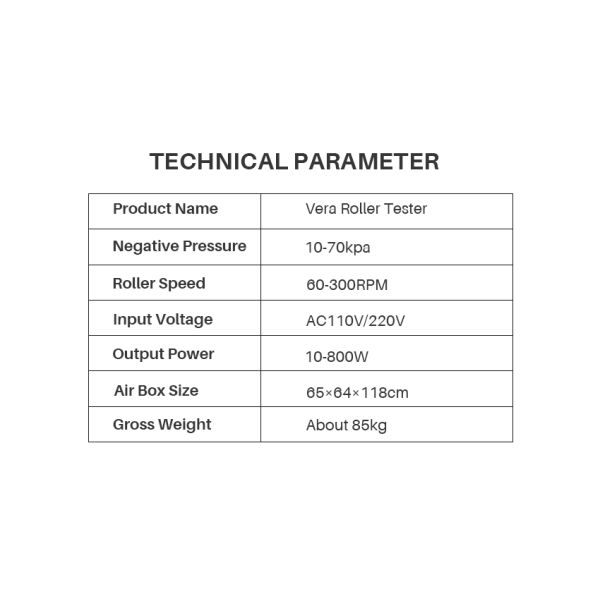 TECHNICAL PARAMETER

| Product Name | Vera Roller Tester |
|---|---|
| Negative Pressure | 10-70kpa |
| Roller Speed | 60-300RPM |
| Input Voltage | AC110V/220V |
| Output Power | 10-800W |
| Air Box Size | 65×64×118cm |
| Gross Weight | About 85kg |